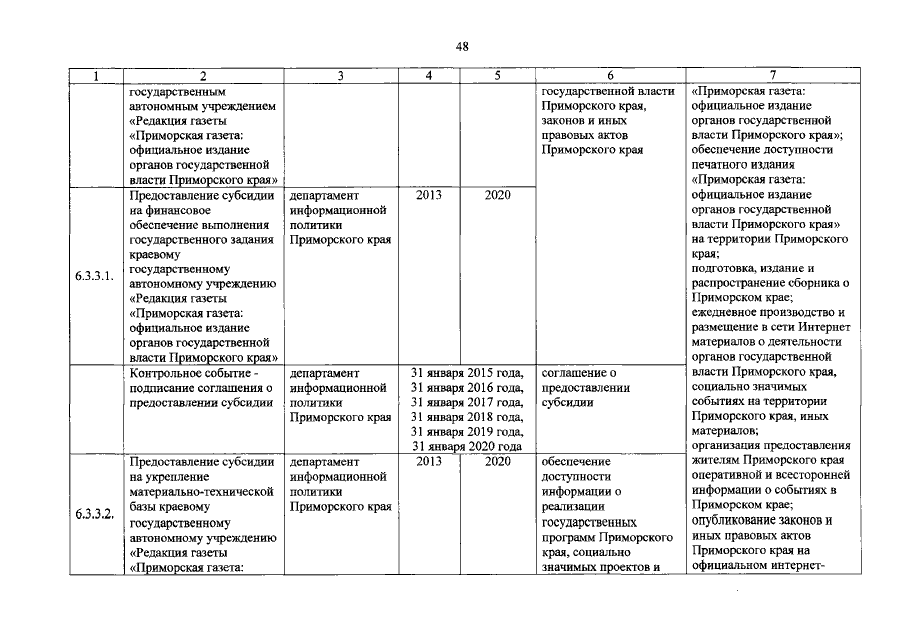 48

| 1 | 2 | 3 | 4 | 5 | 6 | 7 |
|---|---|---|---|---|---|---|
| | государственным автономным учреждением «Редакция газеты «Приморская газета: официальное издание органов государственной власти Приморского края» | | | | государственной власти Приморского края, законов и иных правовых актов Приморского края | «Приморская газета: официальное издание органов государственной власти Приморского края»; обеспечение доступности печатного издания «Приморская газета: официальное издание органов государственной власти Приморского края» на территории Приморского края; подготовка, издание и распространение сборника о Приморском крае; ежедневное производство и размещение в сети Интернет материалов о деятельности органов государственной власти Приморского края, социально значимых событиях на территории Приморского края, иных материалов; организация предоставления жителям Приморского края оперативной и всесторонней информации о событиях в Приморском крае; опубликование законов и иных правовых актов Приморского края на официальном интернет- |
| 6.3.3.1. | Предоставление субсидии на финансовое обеспечение выполнения государственного задания краевому государственному автономному учреждению «Редакция газеты «Приморская газета: официальное издание органов государственной власти Приморского края» | департамент информационной политики Приморского края | 2013 | 2020 | | |
| | Контрольное событие - подписание соглашения о предоставлении субсидии | департамент информационной политики Приморского края | 31 января 2015 года, 31 января 2016 года, 31 января 2017 года, 31 января 2018 года, 31 января 2019 года, 31 января 2020 года | | соглашение о предоставлении субсидии | |
| 6.3.3.2. | Предоставление субсидии на укрепление материально-технической базы краевому государственному автономному учреждению «Редакция газеты «Приморская газета: | департамент информационной политики Приморского края | 2013 | 2020 | обеспечение доступности информации о реализации государственных программ Приморского края, социально значимых проектов и | |